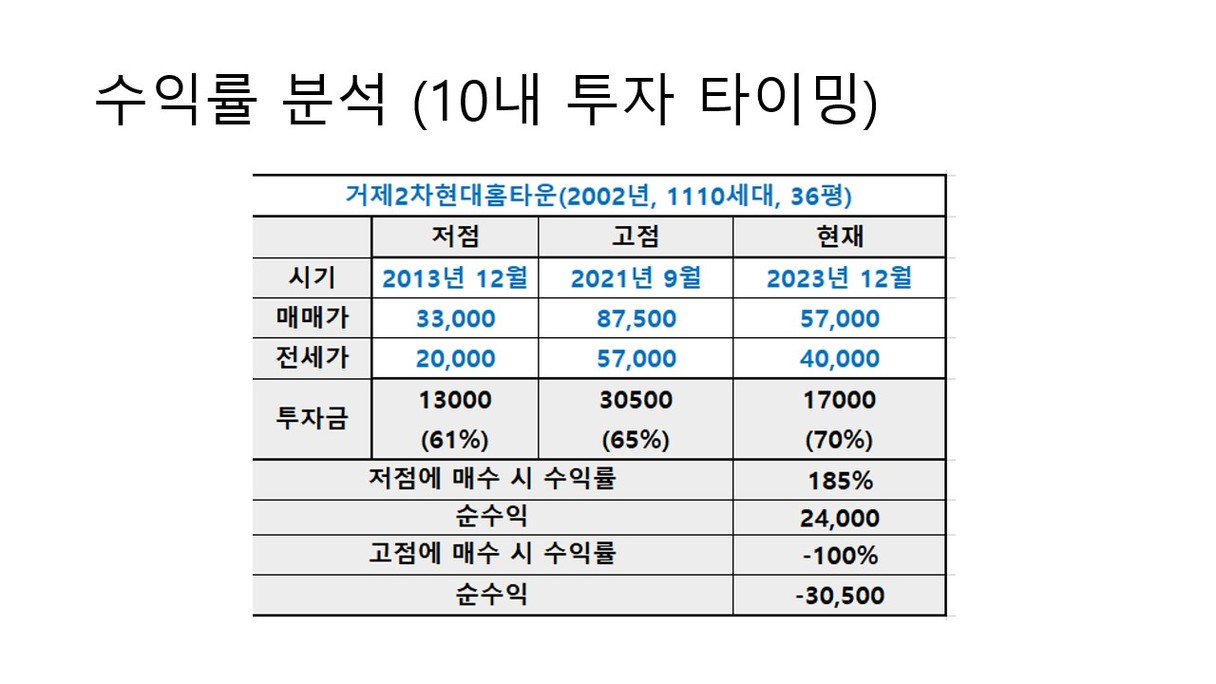 수익률 분석 (10내 투자 타이밍)

| 거제2차현대홈타운(2002년, 1110세대, 36평) | | | |
|---|---|---|---|
| | 저점 | 고점 | 현재 |
| 시기 | 2013년 12월 | 2021년 9월 | 2023년 12월 |
| 매매가 | 33,000 | 87,500 | 57,000 |
| 전세가 | 20,000 | 57,000 | 40,000 |
| 투자금 | 13000 (61%) | 30500 (65%) | 17000 (70%) |
| 저점에 매수 시 수익률 | | | 185% |
| 순수익 | | | 24,000 |
| 고점에 매수 시 수익률 | | | -100% |
| 순수익 | | | -30,500 |